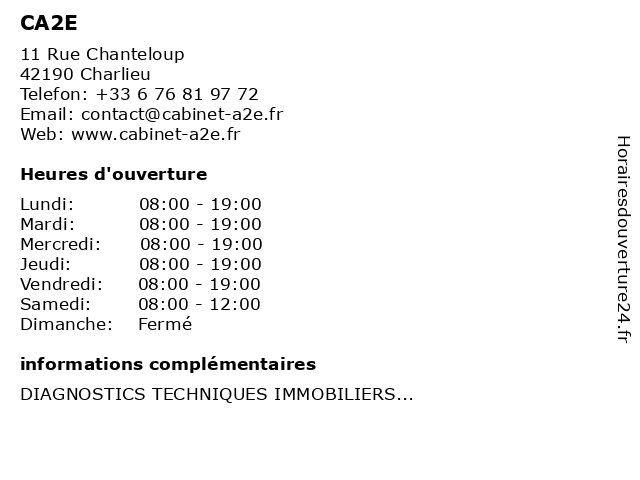 CA2E

11 Rue Chanteloup
42190 Charlieu
Telefon: +33 6 76 81 97 72
Email: contact@cabinet-a2e.fr
Web: www.cabinet-a2e.fr

Heures d'ouverture

| Lundi: | 08:00 - 19:00 |
|---|---|
| Mardi: | 08:00 - 19:00 |
| Mercredi: | 08:00 - 19:00 |
| Jeudi: | 08:00 - 19:00 |
| Vendredi: | 08:00 - 19:00 |
| Samedi: | 08:00 - 12:00 |
| Dimanche: | Fermé |

informations complémentaires

DIAGNOSTICS TECHNIQUES IMMOBILIERS...

Horairesdouverture24.fr